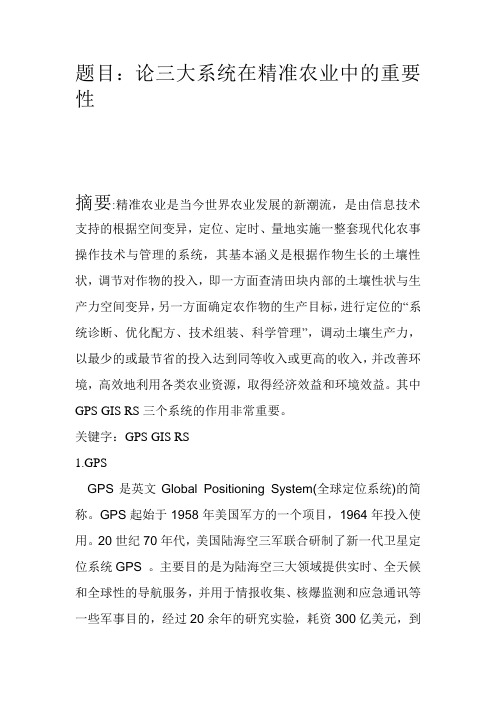 题目：论三大系统在精准农业中的重要性

摘要:精准农业是当今世界农业发展的新潮流，是由信息技术支持的根据空间变异，定位、定时、量地实施一整套现代化农事操作技术与管理的系统，其基本涵义是根据作物生长的土壤性状，调节对作物的投入，即一方面查清田块内部的土壤性状与生产力空间变异，另一方面确定农作物的生产目标，进行定位的“系统诊断、优化配方、技术组装、科学管理”，调动土壤生产力，以最少的或最节省的投入达到同等收入或更高的收入，并改善环境，高效地利用各类农业资源，取得经济效益和环境效益。其中GPS GIS RS 三个系统的作用非常重要。

关键字：GPS GIS RS

1.GPS

GPS 是英文 Global Positioning System(全球定位系统)的简称。GPS 起始于 1958 年美国军方的一个项目，1964 年投入使用。20 世纪 70 年代，美国陆海空三军联合研制了新一代卫星定位系统 GPS 。主要目的是为陆海空三大领域提供实时、全天候和全球性的导航服务，并用于情报收集、核爆监测和应急通讯等一些军事目的，经过 20 余年的研究实验，耗资 300 亿美元，到